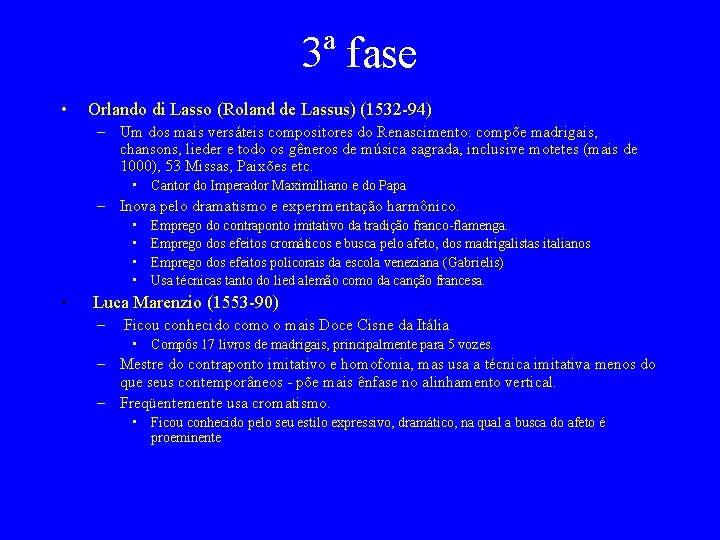 3ª fase

• Orlando di Lasso (Roland de Lassus) (1532-94)

– Um dos mais versáteis compositores do Renascimento: compõe madrigais, chansons, lieder e todo os gêneros de música sagrada, inclusive motetes (mais de 1000), 53 Missas, Paixões etc.

▪ Cantor do Imperador Maximilliano e do Papa

– Inova pelo dramatismo e experimentação harmônico.

▪ Emprego do contraponto imitativo da tradição franco-flamenga.

▪ Emprego dos efeitos cromáticos e busca pelo afeto, dos madrigalistas italianos

▪ Emprego dos efeitos policorais da escola veneziana (Gabrielis)

▪ Usa técnicas tanto do lied alemão como da canção francesa.

• Luca Marenzio (1553-90)

– Ficou conhecido como o mais Doce Cisne da Itália

▪ Compôs 17 livros de madrigais, principalmente para 5 vozes.

– Mestre do contraponto imitativo e homofonia, mas usa a técnica imitativa menos do que seus contemporâneos - põe mais ênfase no alinhamento vertical.

– Freqüentemente usa cromatismo.

▪ Ficou conhecido pelo seu estilo expressivo, dramático, na qual a busca do afeto é proeminente